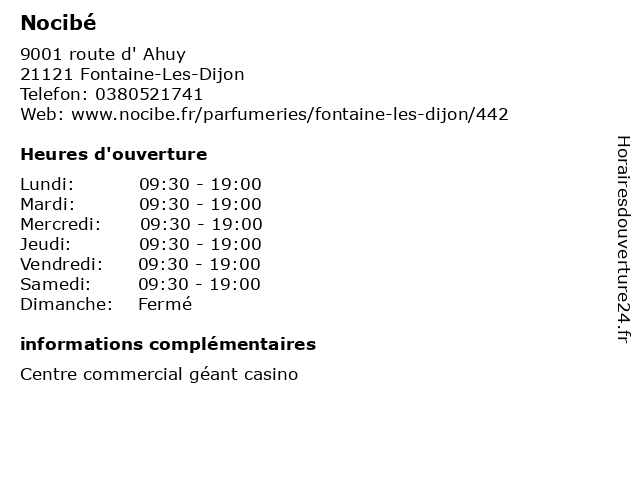 Nocibé

9001 route d' Ahuy
21121 Fontaine-Les-Dijon
Telefon: 0380521741
Web: www.nocibe.fr/parfumeries/fontaine-les-dijon/442

Heures d'ouverture

| | |
|---|---|
| Lundi: | 09:30 - 19:00 |
| Mardi: | 09:30 - 19:00 |
| Mercredi: | 09:30 - 19:00 |
| Jeudi: | 09:30 - 19:00 |
| Vendredi: | 09:30 - 19:00 |
| Samedi: | 09:30 - 19:00 |
| Dimanche: | Fermé |

informations complémentaires

Centre commercial géant casino

Horairesdouverture24.fr